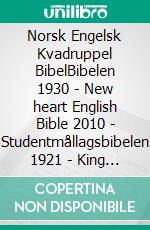 unilibro

Norsk Engelsk Kvadruppel BibelBibelen 1930 - New heart English Bible 2010 - Studentmållagsbibelen 1921 - King…

COPERTINA NON DISPONIBILE